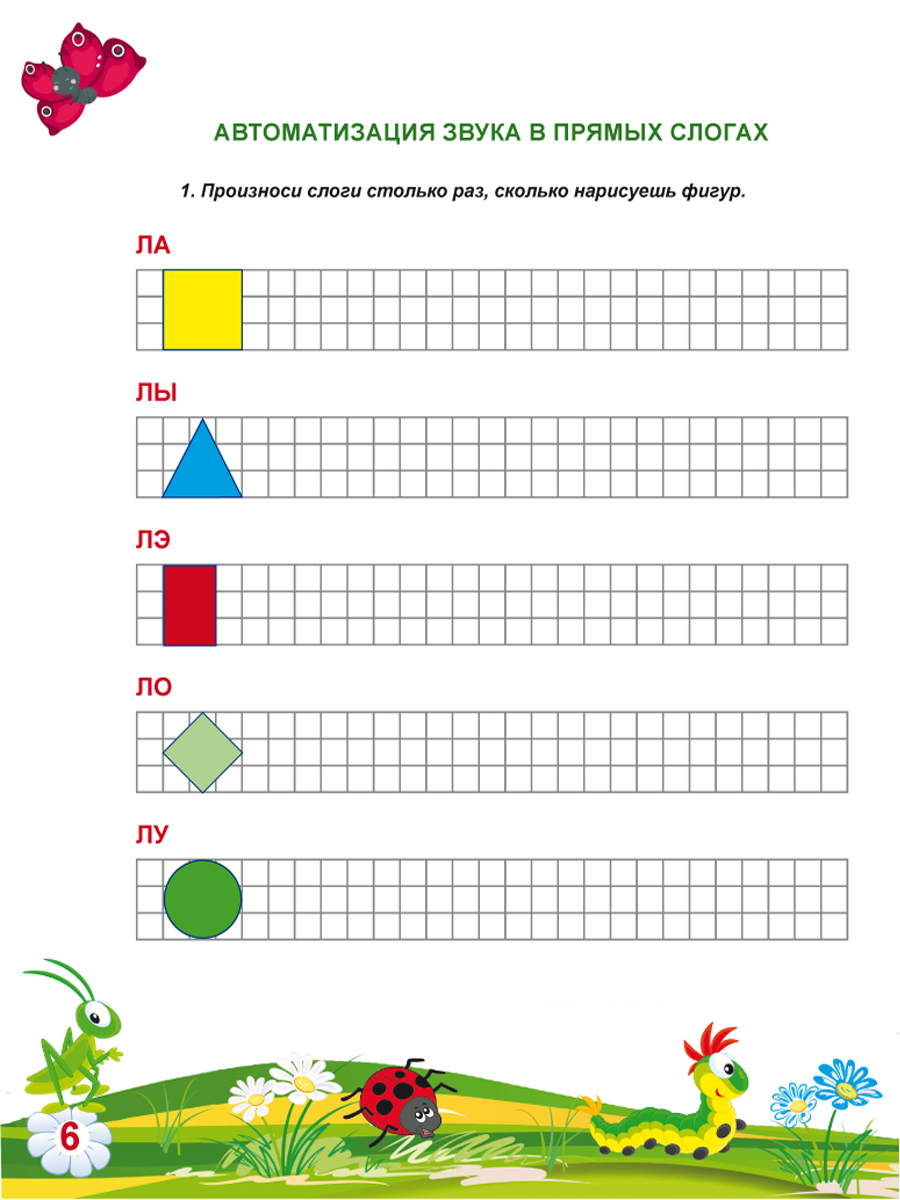 АВТОМАТИЗАЦИЯ ЗВУКА В ПРЯМЫХ СЛОГАХ

1. Произноси слоги столько раз, сколько нарисуешь фигур.

ЛА

ЛЫ

ЛЭ

ЛО

ЛУ

6